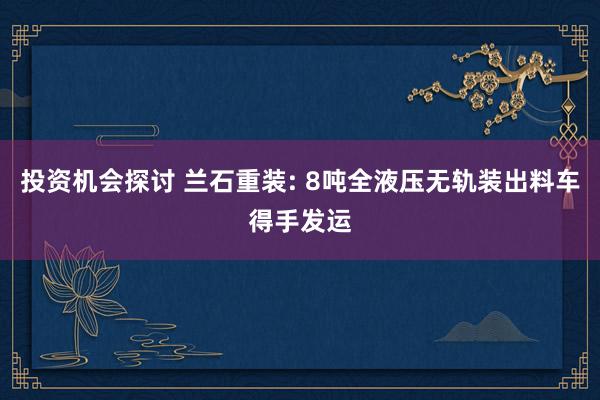 投资机会探讨 兰石重装: 8吨全液压无轨装出料车得手发运